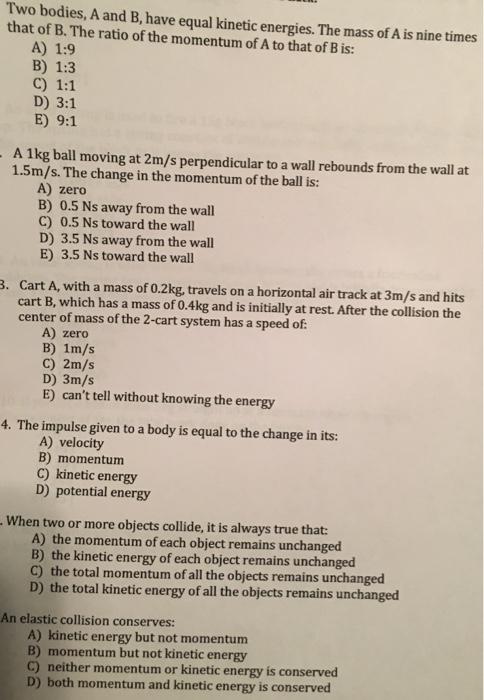 Two bodies, A and B, have equal kinetic energies. The mass of A is nine times that of B. The ratio of the momentum of A to that of B is:
A) 1:9
B) 1:3
C) 1:1
D) 3:1
E) 9:1

. A 1kg ball moving at 2m/s perpendicular to a wall rebounds from the wall at 1.5m/s. The change in the momentum of the ball is:
A) zero
B) 0.5 Ns away from the wall
C) 0.5 Ns toward the wall
D) 3.5 Ns away from the wall
E) 3.5 Ns toward the wall

3. Cart A, with a mass of 0.2kg, travels on a horizontal air track at 3m/s and hits cart B, which has a mass of 0.4kg and is initially at rest. After the collision the center of mass of the 2-cart system has a speed of:
A) zero
B) 1m/s
C) 2m/s
D) 3m/s
E) can't tell without knowing the energy

4. The impulse given to a body is equal to the change in its:
A) velocity
B) momentum
C) kinetic energy
D) potential energy

. When two or more objects collide, it is always true that:
A) the momentum of each object remains unchanged
B) the kinetic energy of each object remains unchanged
C) the total momentum of all the objects remains unchanged
D) the total kinetic energy of all the objects remains unchanged

An elastic collision conserves:
A) kinetic energy but not momentum
B) momentum but not kinetic energy
C) neither momentum or kinetic energy is conserved
D) both momentum and kinetic energy is conserved